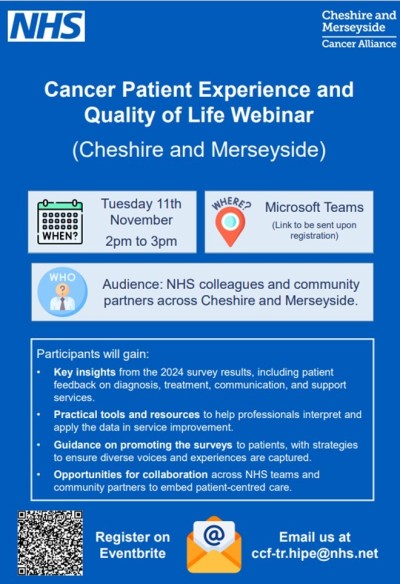 NHS

Cheshire and Merseyside
Cancer Alliance

Cancer Patient Experience and Quality of Life Webinar

(Cheshire and Merseyside)

WHEN?

Tuesday 11th November
2pm to 3pm

WHERE?

Microsoft Teams
(Link to be sent upon registration)

WHO

Audience: NHS colleagues and community partners across Cheshire and Merseyside.

Participants will gain:

• Key insights from the 2024 survey results, including patient feedback on diagnosis, treatment, communication, and support services.
• Practical tools and resources to help professionals interpret and apply the data in service improvement.
• Guidance on promoting the surveys to patients, with strategies to ensure diverse voices and experiences are captured.
• Opportunities for collaboration across NHS teams and community partners to embed patient-centred care.

Register on Eventbrite

@

Email us at ccf-tr.hipe@nhs.net